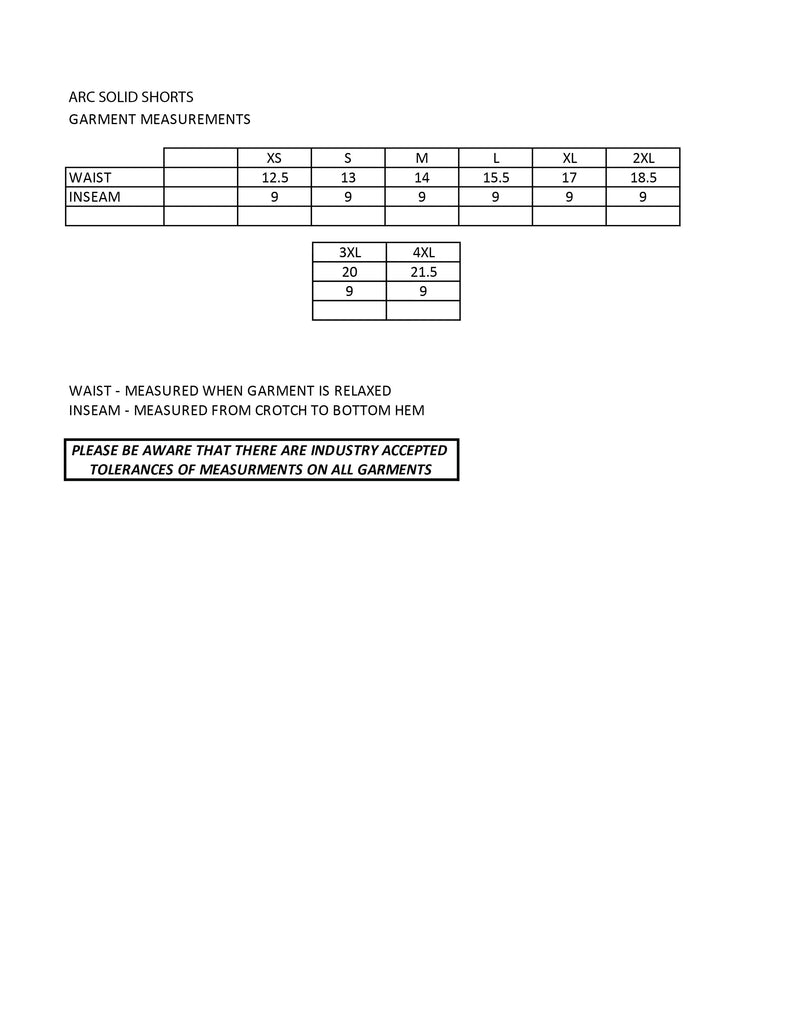 ARC SOLID SHORTS
GARMENT MEASUREMENTS

| | | XS | S | M | L | XL | 2XL |
|---|---|---|---|---|---|---|---|
| WAIST | | 12.5 | 13 | 14 | 15.5 | 17 | 18.5 |
| INSEAM | | 9 | 9 | 9 | 9 | 9 | 9 |
| | | | | | | | |

| 3XL | 4XL |
|---|---|
| 20 | 21.5 |
| 9 | 9 |
| | |

WAIST - MEASURED WHEN GARMENT IS RELAXED
INSEAM - MEASURED FROM CROTCH TO BOTTOM HEM

PLEASE BE AWARE THAT THERE ARE INDUSTRY ACCEPTED TOLERANCES OF MEASURMENTS ON ALL GARMENTS